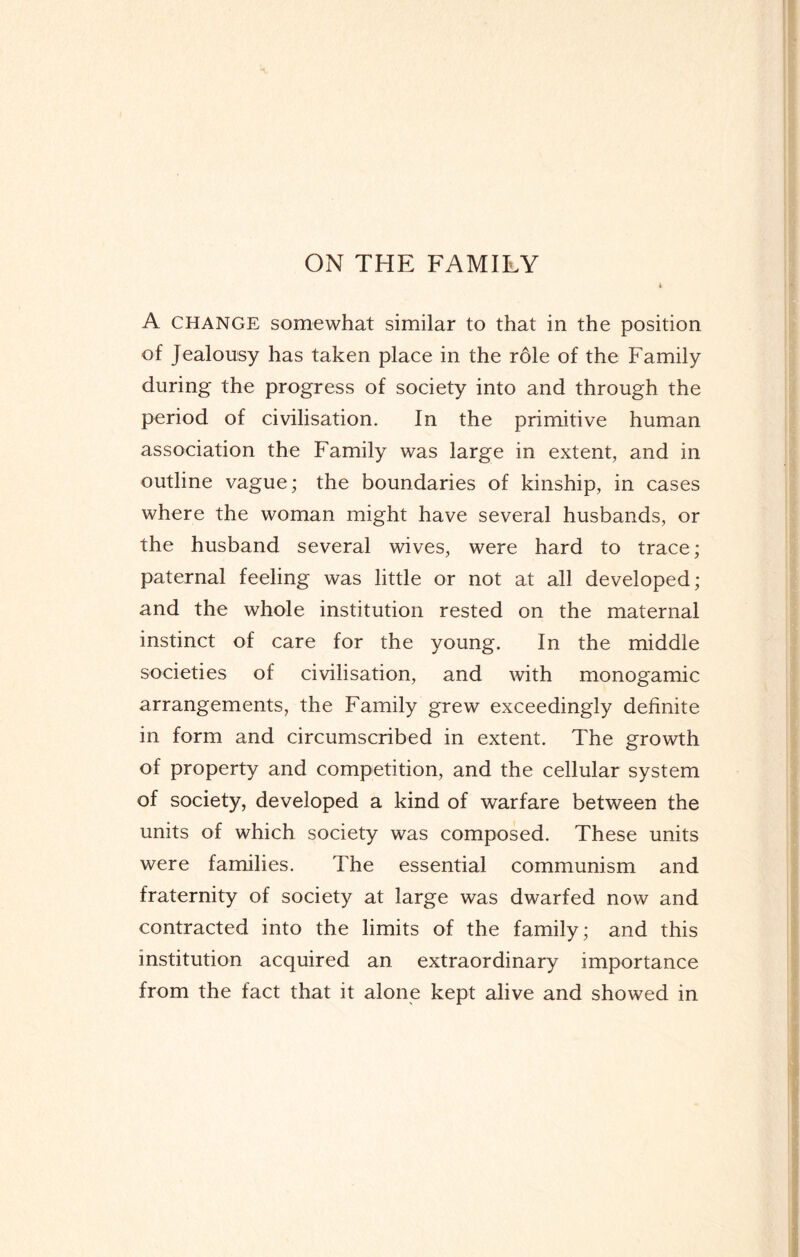 ON THE FAMILY

A CHANGE somewhat similar to that in the position of Jealousy has taken place in the rôle of the Family during the progress of society into and through the period of civilisation. In the primitive human association the Family was large in extent, and in outline vague; the boundaries of kinship, in cases where the woman might have several husbands, or the husband several wives, were hard to trace; paternal feeling was little or not at all developed; and the whole institution rested on the maternal instinct of care for the young. In the middle societies of civilisation, and with monogamic arrangements, the Family grew exceedingly definite in form and circumscribed in extent. The growth of property and competition, and the cellular system of society, developed a kind of warfare between the units of which society was composed. These units were families. The essential communism and fraternity of society at large was dwarfed now and contracted into the limits of the family; and this institution acquired an extraordinary importance from the fact that it alone kept alive and showed in